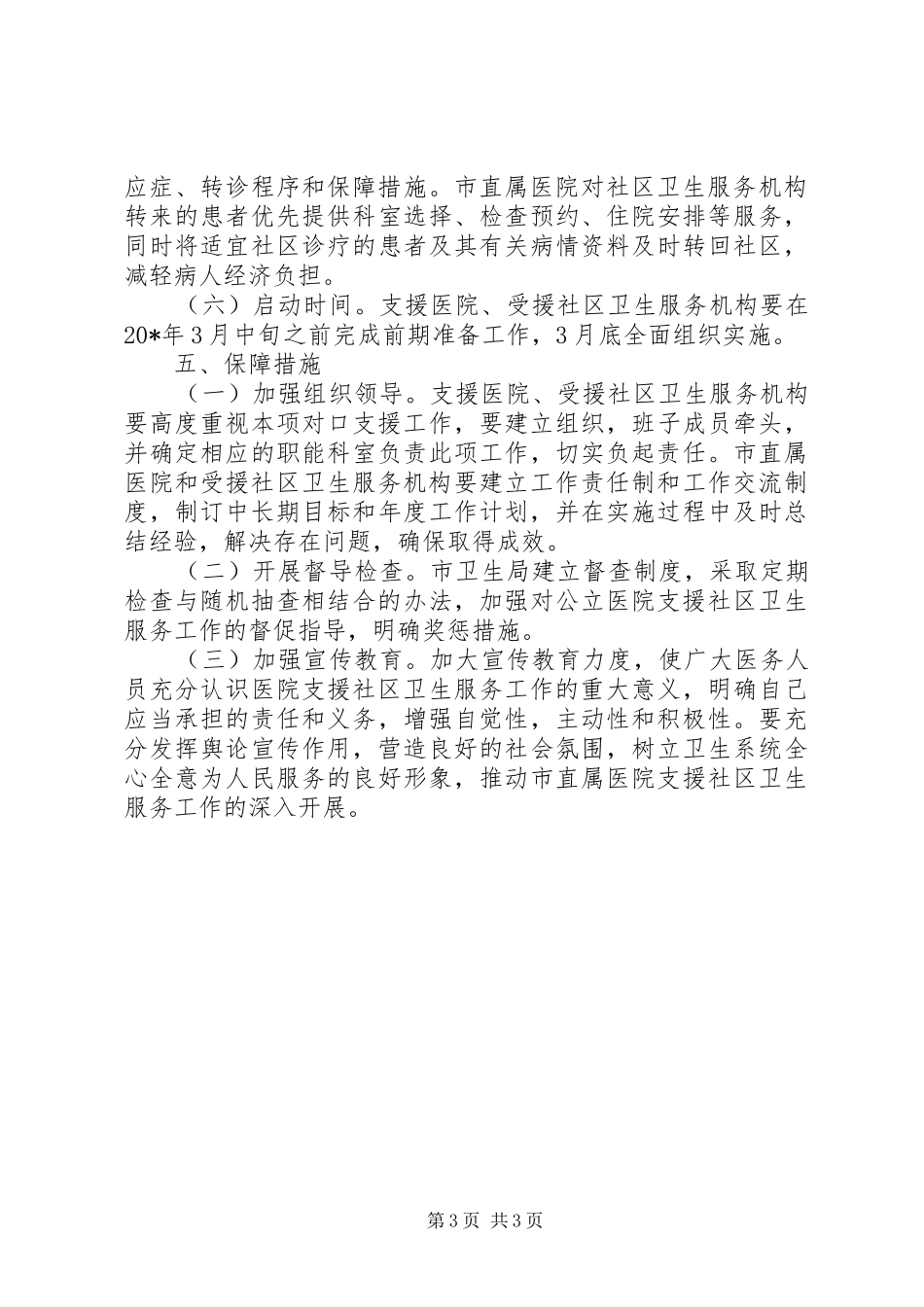 应症、转诊程序和保障措施。市直属医院对社区卫生服务机构转来的患者优先提供科室选择、检查预约、住院安排等服务，同时将适宜社区诊疗的患者及其有关病情资料及时转回社区，减轻病人经济负担。

（六）启动时间。支援医院、受援社区卫生服务机构要在20*年3月中旬之前完成前期准备工作，3月底全面组织实施。

五、保障措施

（一）加强组织领导。支援医院、受援社区卫生服务机构要高度重视本项对口支援工作，要建立组织，班子成员牵头，并确定相应的职能科室负责此项工作，切实负起责任。市直属医院和受援社区卫生服务机构要建立工作责任制和工作交流制度，制订中长期目标和年度工作计划，并在实施过程中及时总结经验，解决存在问题，确保取得成效。

（二）开展督导检查。市卫生局建立督查制度，采取定期检查与随机抽查相结合的办法，加强对公立医院支援社区卫生服务工作的督促指导，明确奖惩措施。

（三）加强宣传教育。加大宣传教育力度，使广大医务人员充分认识医院支援社区卫生服务工作的重大意义，明确自己应当承担的责任和义务，增强自觉性，主动性和积极性。要充分发挥舆论宣传作用，营造良好的社会氛围，树立卫生系统全心全意为人民服务的良好形象，推动市直属医院支援社区卫生服务工作的深入开展。

第3页 共3页